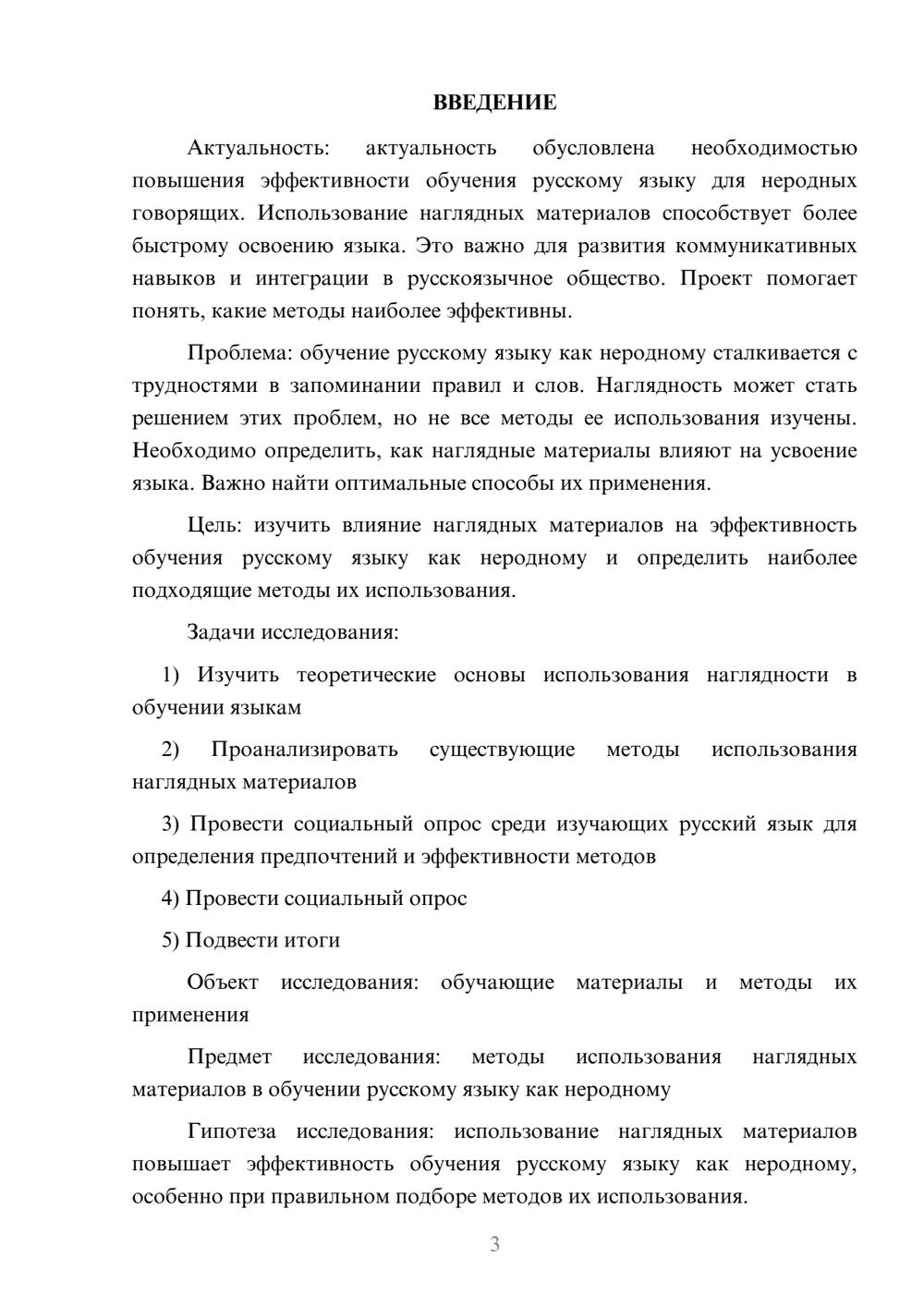 ВВЕДЕНИЕ

Актуальность: актуальность обусловлена необходимостью повышения эффективности обучения русскому языку для неродных говорящих. Использование наглядных материалов способствует более быстрому освоению языка. Это важно для развития коммуникативных навыков и интеграции в русскоязычное общество. Проект помогает понять, какие методы наиболее эффективны.

Проблема: обучение русскому языку как неродному сталкивается с трудностями в запоминании правил и слов. Наглядность может стать решением этих проблем, но не все методы ее использования изучены. Необходимо определить, как наглядные материалы влияют на усвоение языка. Важно найти оптимальные способы их применения.

Цель: изучить влияние наглядных материалов на эффективность обучения русскому языку как неродному и определить наиболее подходящие методы их использования.

Задачи исследования:

1) Изучить теоретические основы использования наглядности в обучении языкам

2) Проанализировать существующие методы использования наглядных материалов

3) Провести социальный опрос среди изучающих русский язык для определения предпочтений и эффективности методов

4) Провести социальный опрос

5) Подвести итоги

Объект исследования: обучающие материалы и методы их применения

Предмет исследования: методы использования наглядных материалов в обучении русскому языку как неродному

Гипотеза исследования: использование наглядных материалов повышает эффективность обучения русскому языку как неродному, особенно при правильном подборе методов их использования.

3